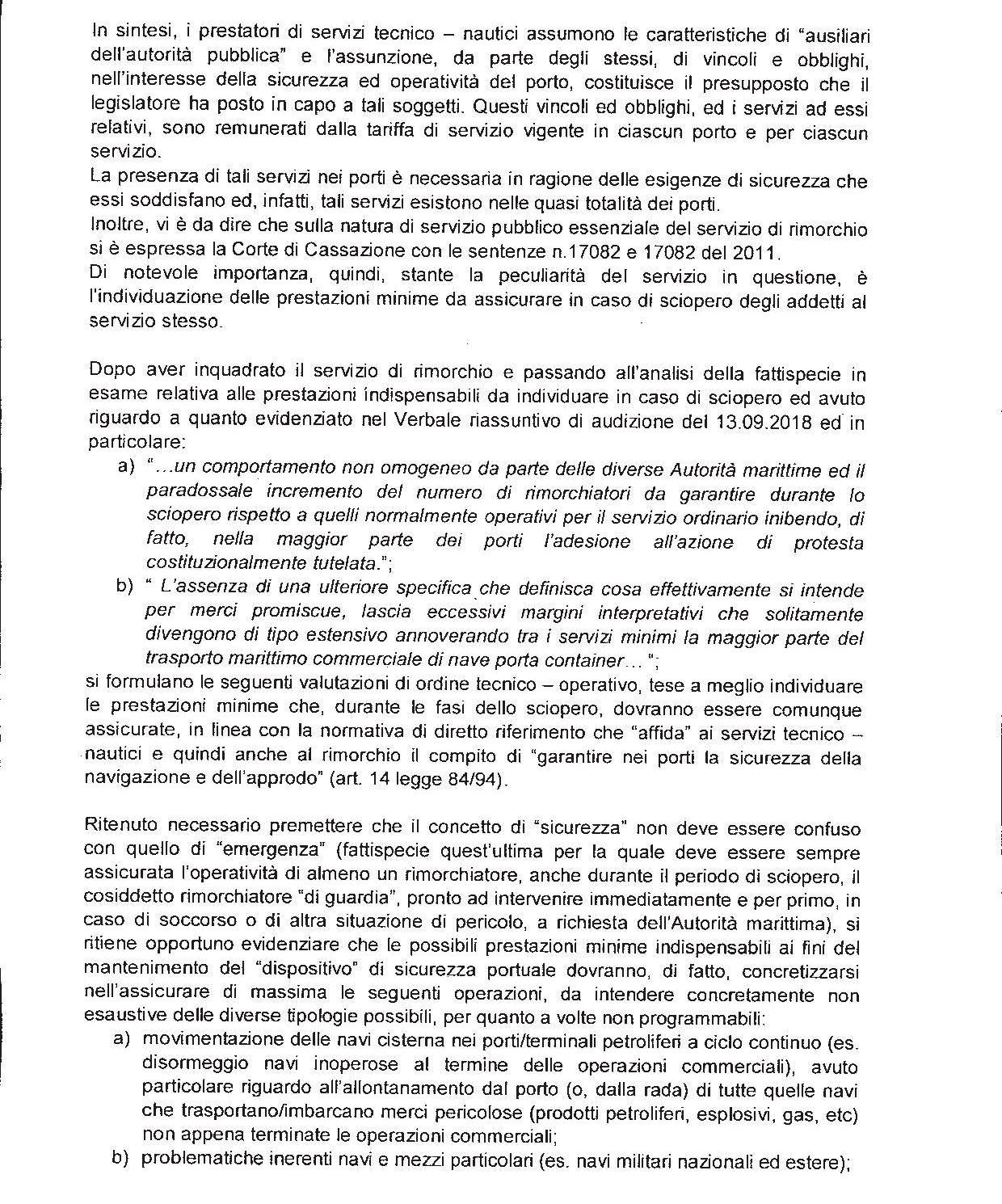 In sintesi, i prestatori di servizi tecnico – nautici assumono le caratteristiche di "ausiliari dell'autorità pubblica" e l'assunzione, da parte degli stessi, di vincoli e obblighi, nell'interesse della sicurezza ed operatività del porto, costituisce il presupposto che il legislatore ha posto in capo a tali soggetti. Questi vincoli ed obblighi, ed i servizi ad essi relativi, sono remunerati dalla tariffa di servizio vigente in ciascun porto e per ciascun servizio.
La presenza di tali servizi nei porti è necessaria in ragione delle esigenze di sicurezza che essi soddisfano ed, infatti, tali servizi esistono nelle quasi totalità dei porti.
Inoltre, vi è da dire che sulla natura di servizio pubblico essenziale del servizio di rimorchio si è espressa la Corte di Cassazione con le sentenze n.17082 e 17082 del 2011.
Di notevole importanza, quindi, stante la peculiarità del servizio in questione, è l'individuazione delle prestazioni minime da assicurare in caso di sciopero degli addetti al servizio stesso.

Dopo aver inquadrato il servizio di rimorchio e passando all'analisi della fattispecie in esame relativa alle prestazioni indispensabili da individuare in caso di sciopero ed avuto riguardo a quanto evidenziato nel Verbale riassuntivo di audizione del 13.09.2018 ed in particolare:
a) "...un comportamento non omogeneo da parte delle diverse Autorità marittime ed il paradossale incremento del numero di rimorchiatori da garantire durante lo sciopero rispetto a quelli normalmente operativi per il servizio ordinario inibendo, di fatto, nella maggior parte dei porti l'adesione all'azione di protesta costituzionalmente tutelata.";
b) " L'assenza di una ulteriore specifica che definisca cosa effettivamente si intende per merci promiscue, lascia eccessivi margini interpretativi che solitamente divengono di tipo estensivo annoverando tra i servizi minimi la maggior parte del trasporto marittimo commerciale di nave porta container... ";
si formulano le seguenti valutazioni di ordine tecnico – operativo, tese a meglio individuare le prestazioni minime che, durante le fasi dello sciopero, dovranno essere comunque assicurate, in linea con la normativa di diretto riferimento che "affida" ai servizi tecnico – nautici e quindi anche al rimorchio il compito di "garantire nei porti la sicurezza della navigazione e dell'approdo" (art. 14 legge 84/94).

Ritenuto necessario premettere che il concetto di "sicurezza" non deve essere confuso con quello di "emergenza" (fattispecie quest'ultima per la quale deve essere sempre assicurata l'operatività di almeno un rimorchiatore, anche durante il periodo di sciopero, il cosiddetto rimorchiatore "di guardia", pronto ad intervenire immediatamente e per primo, in caso di soccorso o di altra situazione di pericolo, a richiesta dell'Autorità marittima), si ritiene opportuno evidenziare che le possibili prestazioni minime indispensabili ai fini del mantenimento del "dispositivo" di sicurezza portuale dovranno, di fatto, concretizzarsi nell'assicurare di massima le seguenti operazioni, da intendere concretamente non esaustive delle diverse tipologie possibili, per quanto a volte non programmabili:
a) movimentazione delle navi cisterna nei porti/terminali petroliferi a ciclo continuo (es. disormeggio navi inoperose al termine delle operazioni commerciali), avuto particolare riguardo all'allontanamento dal porto (o, dalla rada) di tutte quelle navi che trasportano/imbarcano merci pericolose (prodotti petroliferi, esplosivi, gas, etc) non appena terminate le operazioni commerciali;
b) problematiche inerenti navi e mezzi particolari (es. navi militari nazionali ed estere);